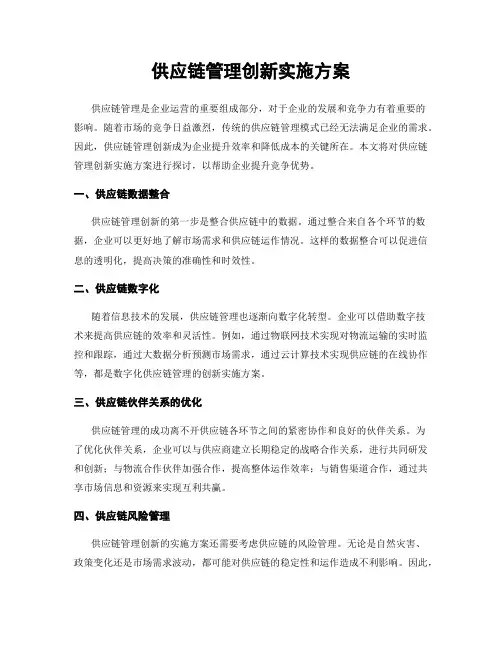 供应链管理创新实施方案

供应链管理是企业运营的重要组成部分，对于企业的发展和竞争力有着重要的影响。随着市场的竞争日益激烈，传统的供应链管理模式已经无法满足企业的需求。因此，供应链管理创新成为企业提升效率和降低成本的关键所在。本文将对供应链管理创新实施方案进行探讨，以帮助企业提升竞争优势。

一、供应链数据整合

供应链管理创新的第一步是整合供应链中的数据。通过整合来自各个环节的数据，企业可以更好地了解市场需求和供应链运作情况。这样的数据整合可以促进信息的透明化，提高决策的准确性和时效性。

二、供应链数字化

随着信息技术的发展，供应链管理也逐渐向数字化转型。企业可以借助数字技术来提高供应链的效率和灵活性。例如，通过物联网技术实现对物流运输的实时监控和跟踪，通过大数据分析预测市场需求，通过云计算技术实现供应链的在线协作等，都是数字化供应链管理的创新实施方案。

三、供应链伙伴关系的优化

供应链管理的成功离不开供应链各环节之间的紧密协作和良好的伙伴关系。为了优化伙伴关系，企业可以与供应商建立长期稳定的战略合作关系，进行共同研发和创新；与物流合作伙伴加强合作，提高整体运作效率；与销售渠道合作，通过共享市场信息和资源来实现互利共赢。

四、供应链风险管理

供应链管理创新的实施方案还需要考虑供应链的风险管理。无论是自然灾害、政策变化还是市场需求波动，都可能对供应链的稳定性和运作造成不利影响。因此，